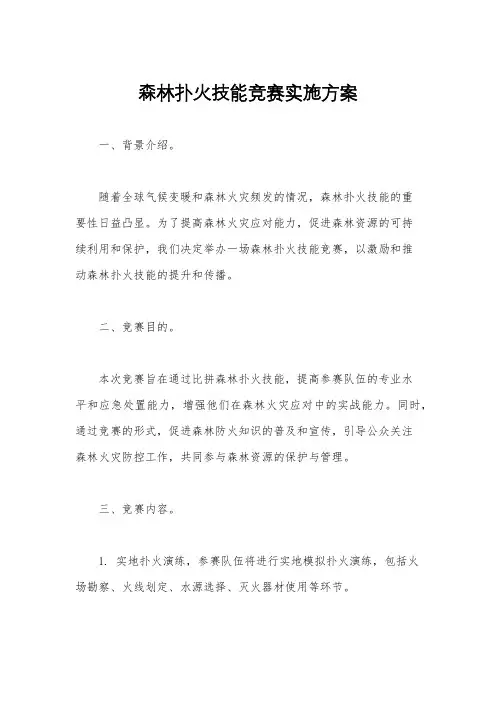 森林扑火技能竞赛实施方案

一、背景介绍。

随着全球气候变暖和森林火灾频发的情况，森林扑火技能的重要性日益凸显。为了提高森林火灾应对能力，促进森林资源的可持续利用和保护，我们决定举办一场森林扑火技能竞赛，以激励和推动森林扑火技能的提升和传播。

二、竞赛目的。

本次竞赛旨在通过比拼森林扑火技能，提高参赛队伍的专业水平和应急处置能力，增强他们在森林火灾应对中的实战能力。同时，通过竞赛的形式，促进森林防火知识的普及和宣传，引导公众关注森林火灾防控工作，共同参与森林资源的保护与管理。

三、竞赛内容。

1. 实地扑火演练，参赛队伍将进行实地模拟扑火演练，包括火场勘察、火线划定、水源选择、灭火器材使用等环节。